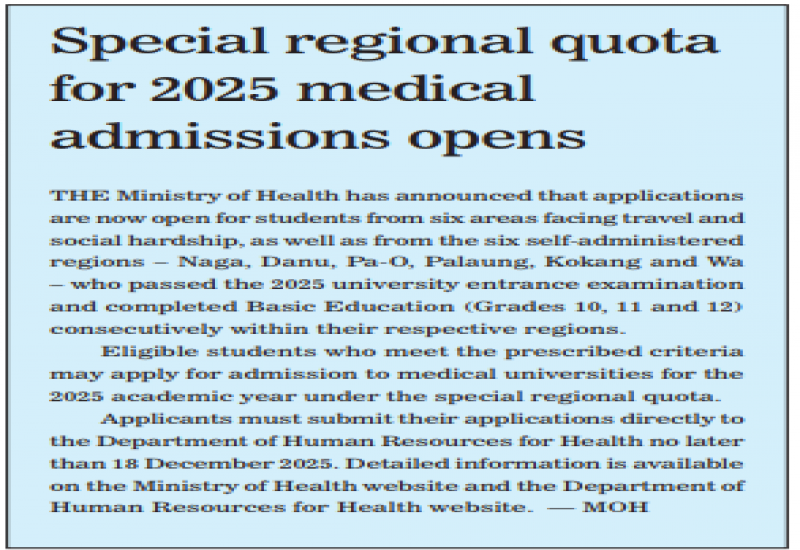 Special regional quota for 2025 medical admissions opens

THE Ministry of Health has announced that applications are now open for students from six areas facing travel and social hardship, as well as from the six self-administered regions – Naga, Danu, Pa-O, Palaung, Kokang and Wa – who passed the 2025 university entrance examination and completed Basic Education (Grades 10, 11 and 12) consecutively within their respective regions.

Eligible students who meet the prescribed criteria may apply for admission to medical universities for the 2025 academic year under the special regional quota.

Applicants must submit their applications directly to the Department of Human Resources for Health no later than 18 December 2025. Detailed information is available on the Ministry of Health website and the Department of Human Resources for Health website. — MOH